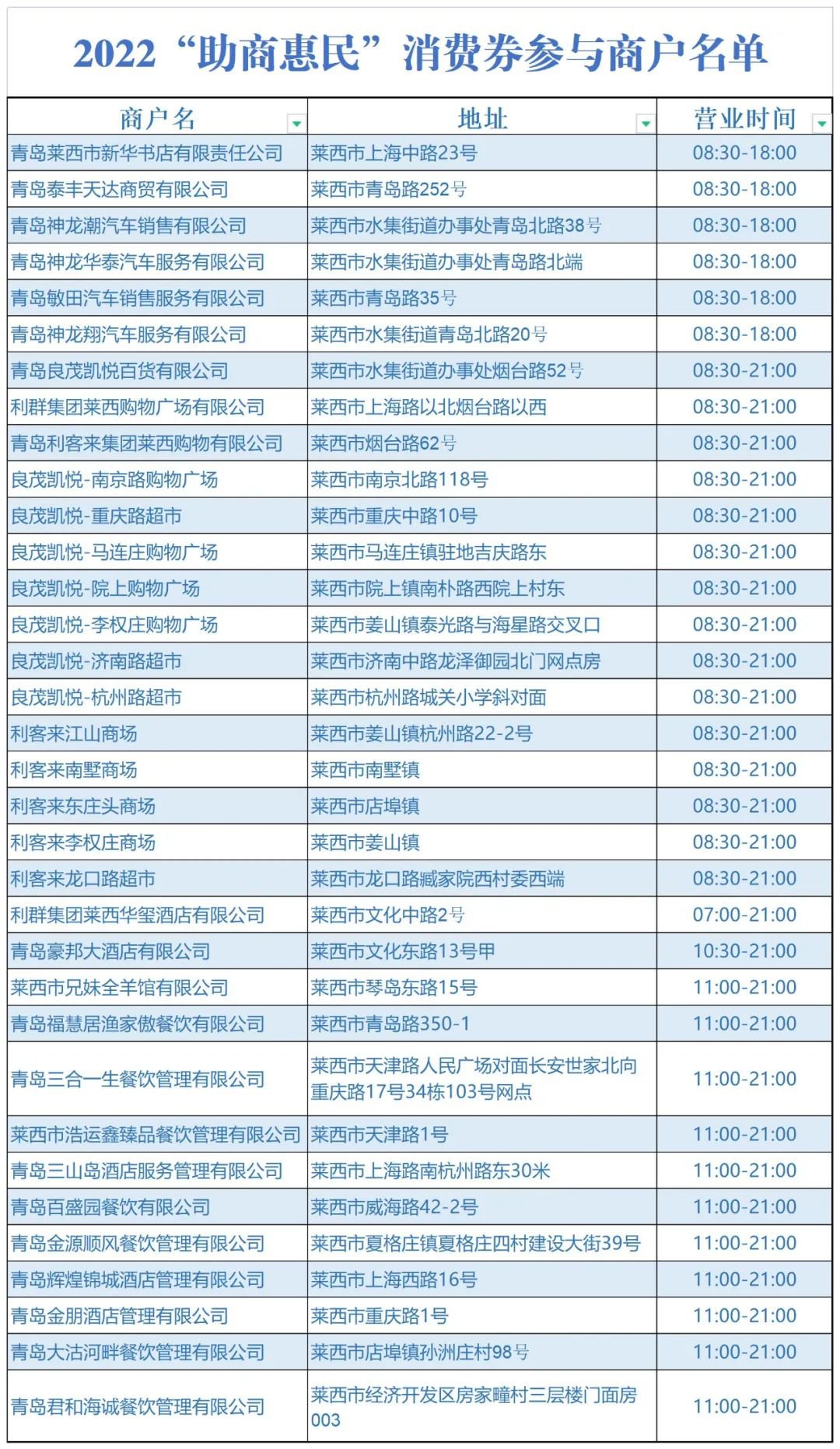 2022“助商惠民”消费券参与商户名单

| 商户名 | 地址 | 营业时间 |
|---|---|---|
| 青岛莱西市新华书店有限责任公司 | 莱西市上海中路23号 | 08:30-18:00 |
| 青岛泰丰天达商贸有限公司 | 莱西市青岛路252号 | 08:30-18:00 |
| 青岛神龙潮汽车销售有限公司 | 莱西市水集街道办事处青岛北路38号 | 08:30-18:00 |
| 青岛神龙华泰汽车服务有限公司 | 莱西市水集街道办事处青岛路北端 | 08:30-18:00 |
| 青岛敏田汽车销售服务有限公司 | 莱西市青岛路35号 | 08:30-18:00 |
| 青岛神龙翔汽车服务有限公司 | 莱西市水集街道青岛北路20号 | 08:30-18:00 |
| 青岛良茂凯悦百货有限公司 | 莱西市水集街道办事处烟台路52号 | 08:30-21:00 |
| 利群集团莱西购物广场有限公司 | 莱西市上海路以北烟台路以西 | 08:30-21:00 |
| 青岛利客来集团莱西购物有限公司 | 莱西市烟台路62号 | 08:30-21:00 |
| 良茂凯悦-南京路购物广场 | 莱西市南京北路118号 | 08:30-21:00 |
| 良茂凯悦-重庆路超市 | 莱西市重庆中路10号 | 08:30-21:00 |
| 良茂凯悦-马连庄购物广场 | 莱西市马连庄镇驻地吉庆路东 | 08:30-21:00 |
| 良茂凯悦-院上购物广场 | 莱西市院上镇南朴路西院上村东 | 08:30-21:00 |
| 良茂凯悦-李权庄购物广场 | 莱西市姜山镇泰光路与海星路交叉口 | 08:30-21:00 |
| 良茂凯悦-济南路超市 | 莱西市济南中路龙泽御园北门网点房 | 08:30-21:00 |
| 良茂凯悦-杭州路超市 | 莱西市杭州路城关小学斜对面 | 08:30-21:00 |
| 利客来江山商场 | 莱西市姜山镇杭州路22-2号 | 08:30-21:00 |
| 利客来南墅商场 | 莱西市南墅镇 | 08:30-21:00 |
| 利客来东庄头商场 | 莱西市店埠镇 | 08:30-21:00 |
| 利客来李权庄商场 | 莱西市姜山镇 | 08:30-21:00 |
| 利客来龙口路超市 | 莱西市龙口路臧家院西村委西端 | 08:30-21:00 |
| 利群集团莱西华玺酒店有限公司 | 莱西市文化中路2号 | 07:00-21:00 |
| 青岛豪邦大酒店有限公司 | 莱西市文化东路13号甲 | 10:30-21:00 |
| 莱西市兄妹全羊馆有限公司 | 莱西市琴岛东路15号 | 11:00-21:00 |
| 青岛福慧居渔家傲餐饮有限公司 | 莱西市青岛路350-1 | 11:00-21:00 |
| 青岛三合一生餐饮管理有限公司 | 莱西市天津路人民广场对面长安世家北向重庆路17号34栋103号网点 | 11:00-21:00 |
| 莱西市浩运鑫臻品餐饮管理有限公司 | 莱西市天津路1号 | 11:00-21:00 |
| 青岛三山岛酒店服务管理有限公司 | 莱西市上海路南杭州路东30米 | 11:00-21:00 |
| 青岛百盛园餐饮有限公司 | 莱西市威海路42-2号 | 11:00-21:00 |
| 青岛金源顺风餐饮管理有限公司 | 莱西市夏格庄镇夏格庄四村建设大街39号 | 11:00-21:00 |
| 青岛辉煌锦城酒店管理有限公司 | 莱西市上海西路16号 | 11:00-21:00 |
| 青岛金朋酒店管理有限公司 | 莱西市重庆路1号 | 11:00-21:00 |
| 青岛大沽河畔餐饮管理有限公司 | 莱西市店埠镇孙洲庄村98号 | 11:00-21:00 |
| 青岛君和海诚餐饮管理有限公司 | 莱西市经济开发区房家疃村三层楼门面房003 | 11:00-21:00 |